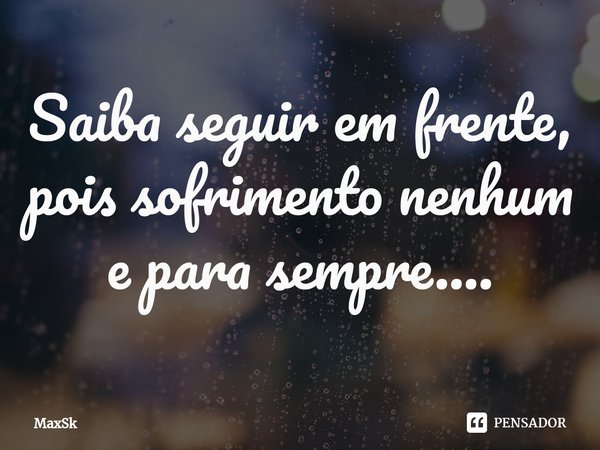 Saiba seguir em frente, pois sofrimento nenhum e para sempre....

MaxSk

PENSADOR